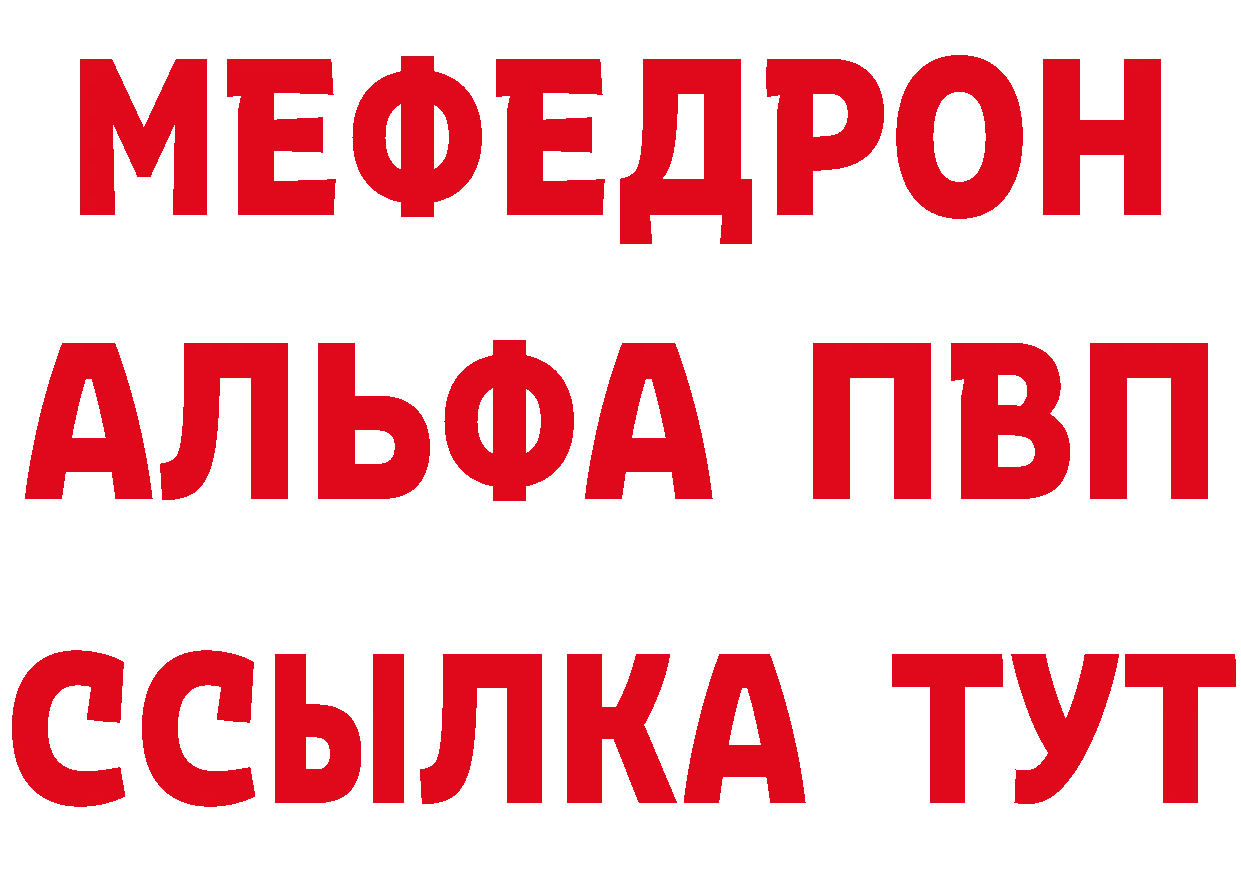 МЕФЕДРОН
АЛЬФА ПВП
ССЫЛКА ТУТ